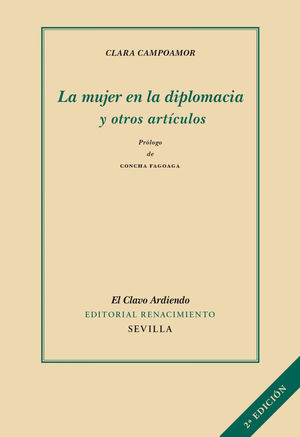 CLARA CAMPOAMOR

La mujer en la diplomacia
y otros artículos

Prólogo
de
CONCHA FAGOAGA

El Clavo Ardiendo
EDITORIAL RENACIMIENTO
SEVILLA

2ª EDICIÓN